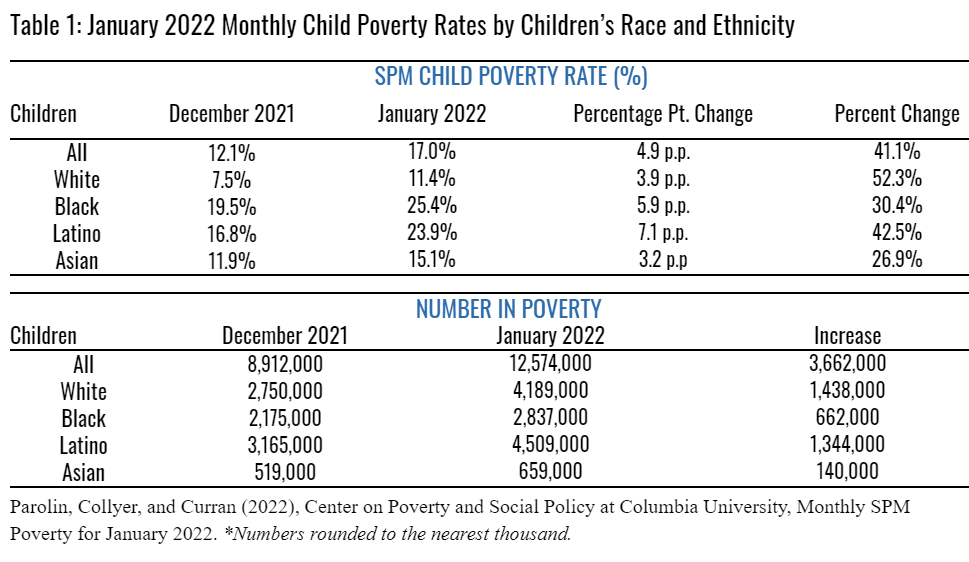 Table 1: January 2022 Monthly Child Poverty Rates by Children's Race and Ethnicity

SPM CHILD POVERTY RATE (%)

| Children | December 2021 | January 2022 | Percentage Pt. Change | Percent Change |
|---|---|---|---|---|
| All | 12.1% | 17.0% | 4.9 p.p. | 41.1% |
| White | 7.5% | 11.4% | 3.9 p.p. | 52.3% |
| Black | 19.5% | 25.4% | 5.9 p.p. | 30.4% |
| Latino | 16.8% | 23.9% | 7.1 p.p. | 42.5% |
| Asian | 11.9% | 15.1% | 3.2 p.p | 26.9% |

NUMBER IN POVERTY

| Children | December 2021 | January 2022 | Increase |
|---|---|---|---|
| All | 8,912,000 | 12,574,000 | 3,662,000 |
| White | 2,750,000 | 4,189,000 | 1,438,000 |
| Black | 2,175,000 | 2,837,000 | 662,000 |
| Latino | 3,165,000 | 4,509,000 | 1,344,000 |
| Asian | 519,000 | 659,000 | 140,000 |

Parolin, Collyer, and Curran (2022), Center on Poverty and Social Policy at Columbia University, Monthly SPM Poverty for January 2022. *Numbers rounded to the nearest thousand.